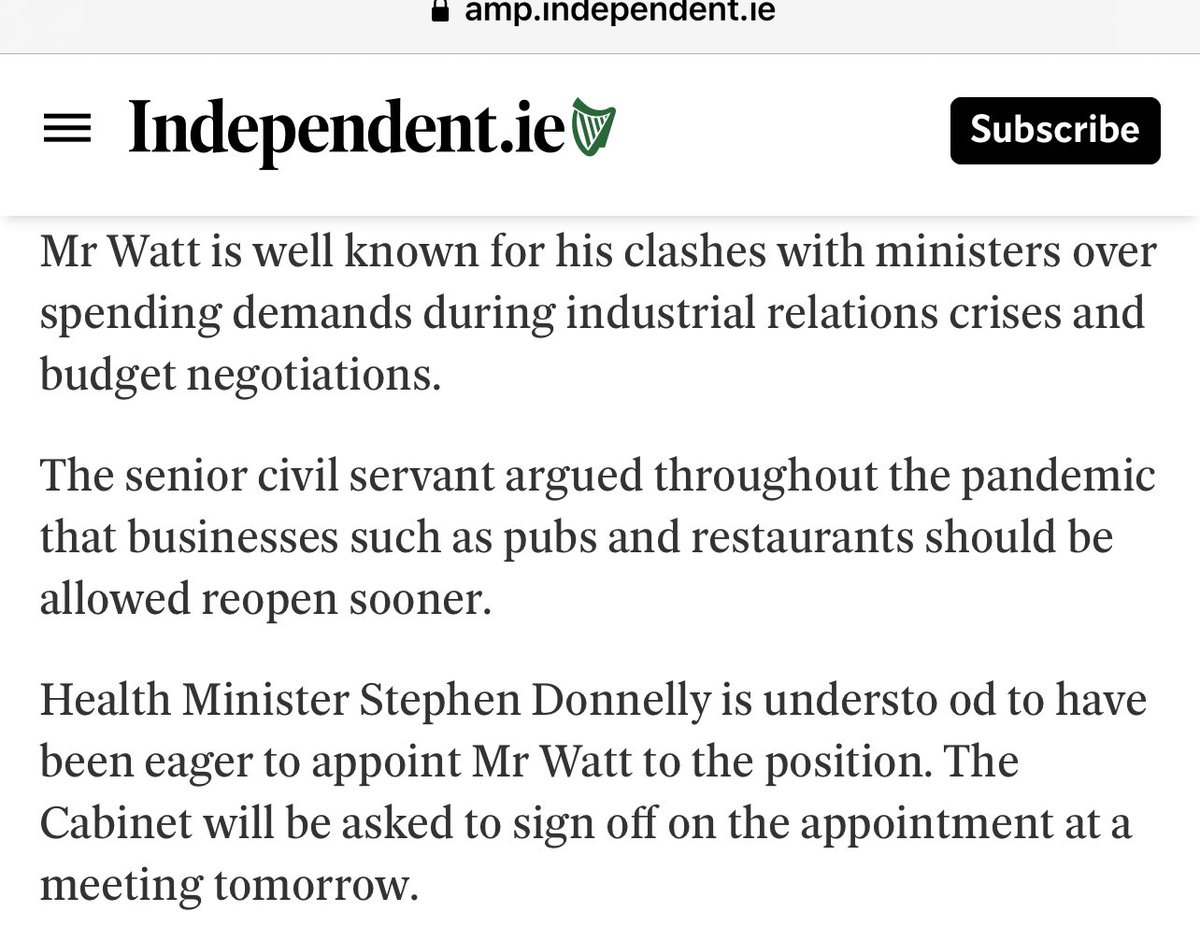 amp.independent.ie

Independent.ie

Subscribe

Mr Watt is well known for his clashes with ministers over spending demands during industrial relations crises and budget negotiations.

The senior civil servant argued throughout the pandemic that businesses such as pubs and restaurants should be allowed reopen sooner.

Health Minister Stephen Donnelly is understo od to have been eager to appoint Mr Watt to the position. The Cabinet will be asked to sign off on the appointment at a meeting tomorrow.